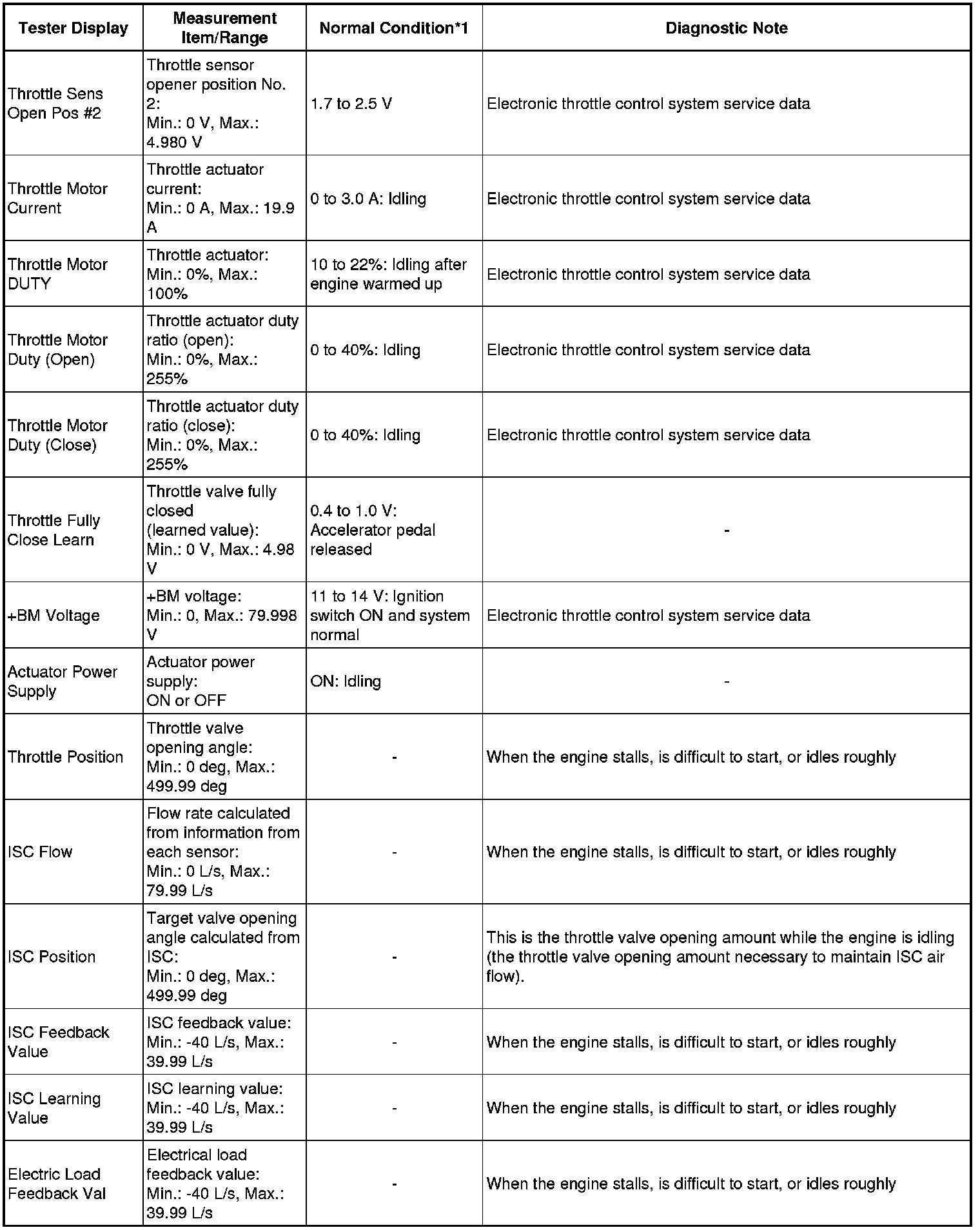 | Tester Display | Measurement Item/Range | Normal Condition*1 | Diagnostic Note |
|---|---|---|---|
| Throttle Sens Open Pos #2 | Throttle sensor opener position No. 2: Min.: 0 V, Max.: 4.980 V | 1.7 to 2.5 V | Electronic throttle control system service data |
| Throttle Motor Current | Throttle actuator current: Min.: 0 A, Max.: 19.9 A | 0 to 3.0 A: Idling | Electronic throttle control system service data |
| Throttle Motor DUTY | Throttle actuator: Min.: 0%, Max.: 100% | 10 to 22%: Idling after engine warmed up | Electronic throttle control system service data |
| Throttle Motor Duty (Open) | Throttle actuator duty ratio (open): Min.: 0%, Max.: 255% | 0 to 40%: Idling | Electronic throttle control system service data |
| Throttle Motor Duty (Close) | Throttle actuator duty ratio (close): Min.: 0%, Max.: 255% | 0 to 40%: Idling | Electronic throttle control system service data |
| Throttle Fully Close Learn | Throttle valve fully closed (learned value): Min.: 0 V, Max.: 4.98 V | 0.4 to 1.0 V: Accelerator pedal released | - |
| +BM Voltage | +BM voltage: Min.: 0, Max.: 79.998 V | 11 to 14 V: Ignition switch ON and system normal | Electronic throttle control system service data |
| Actuator Power Supply | Actuator power supply: ON or OFF | ON: Idling | - |
| Throttle Position | Throttle valve opening angle: Min.: 0 deg, Max.: 499.99 deg | - | When the engine stalls, is difficult to start, or idles roughly |
| ISC Flow | Flow rate calculated from information from each sensor: Min.: 0 L/s, Max.: 79.99 L/s | - | When the engine stalls, is difficult to start, or idles roughly |
| ISC Position | Target valve opening angle calculated from ISC: Min.: 0 deg, Max.: 499.99 deg | - | This is the throttle valve opening amount while the engine is idling (the throttle valve opening amount necessary to maintain ISC air flow). |
| ISC Feedback Value | ISC feedback value: Min.: -40 L/s, Max.: 39.99 L/s | - | When the engine stalls, is difficult to start, or idles roughly |
| ISC Learning Value | ISC learning value: Min.: -40 L/s, Max.: 39.99 L/s | - | When the engine stalls, is difficult to start, or idles roughly |
| Electric Load Feedback Val | Electrical load feedback value: Min.: -40 L/s, Max.: 39.99 L/s | - | When the engine stalls, is difficult to start, or idles roughly |